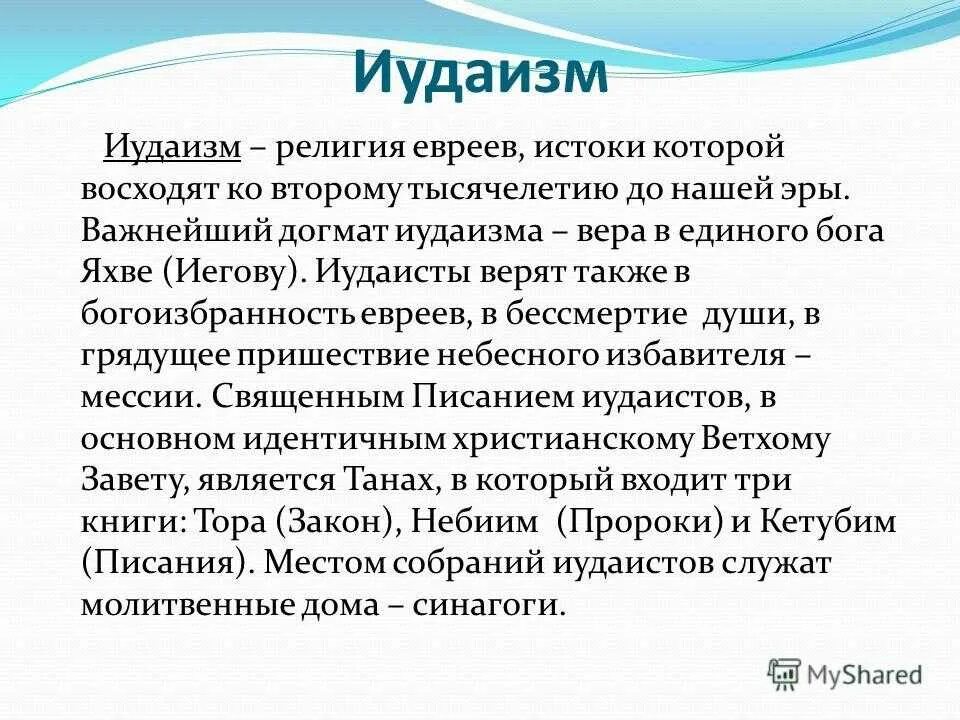 Иудаизм

Иудаизм – религия евреев, истоки которой восходят ко второму тысячелетию до нашей эры. Важнейший догмат иудаизма – вера в единого бога Яхве (Иегову). Иудаисты верят также в богоизбранность евреев, в бессмертие души, в грядущее пришествие небесного избавителя – мессии. Священным Писанием иудаистов, в основном идентичным христианскому Ветхому Завету, является Танах, в который входит три книги: Тора (Закон), Небиим (Пророки) и Кетубим (Писания). Местом собраний иудаистов служат молитвенные дома – синагоги.

MyShared